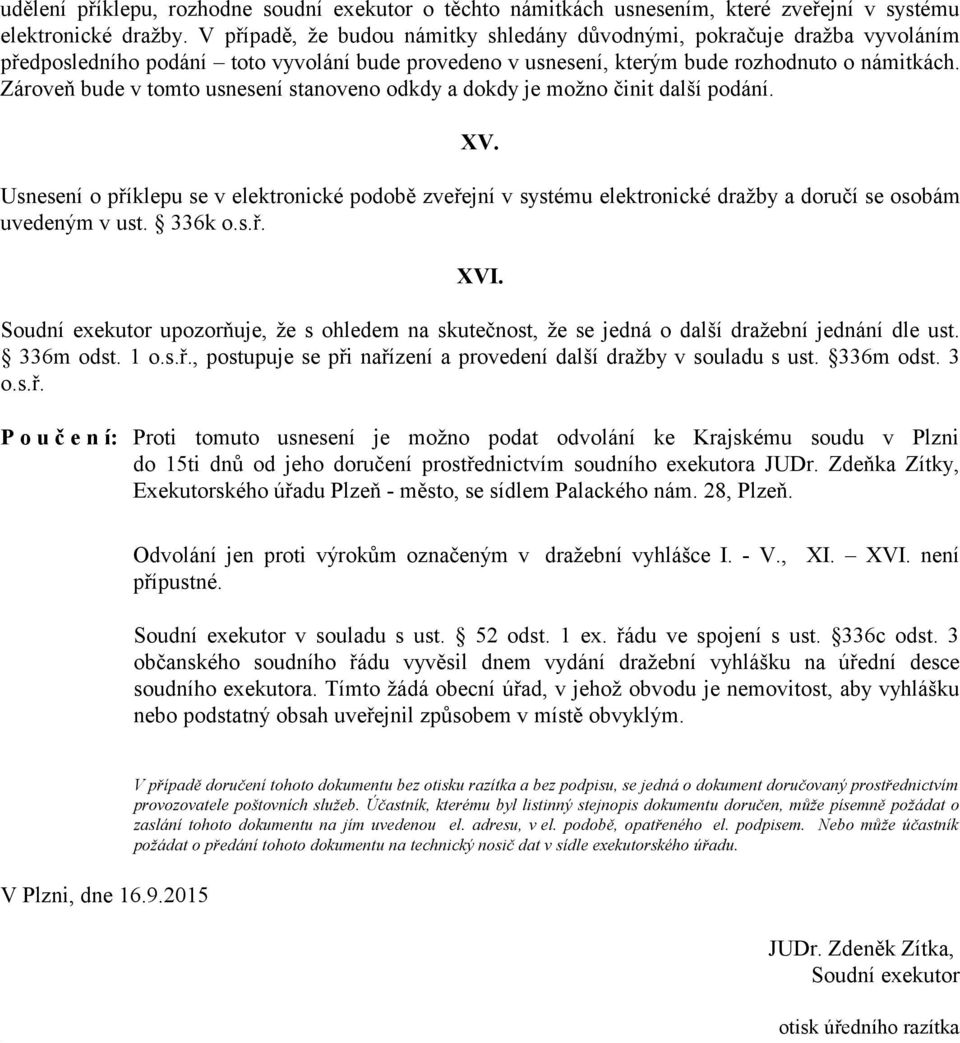 udělení příklepu, rozhodne soudní exekutor o těchto námitkách usnesením, které zveřejní v systému elektronické dražby. V případě, že budou námitky shledány důvodnými, pokračuje dražba vyvoláním předposledního podání – toto vyvolání bude provedeno v usnesení, kterým bude rozhodnuto o námitkách. Zároveň bude v tomto usnesení stanoveno odkdy a dokdy je možno činit další podání.

XV.

Usnesení o příklepu se v elektronické podobě zveřejní v systému elektronické dražby a doručí se osobám uvedeným v ust. § 336k o.s.ř.

XVI.

Soudní exekutor upozorňuje, že s ohledem na skutečnost, že se jedná o další dražební jednání dle ust. § 336m odst. 1 o.s.ř., postupuje se při nařízení a provedení další dražby v souladu s ust. §336m odst. 3 o.s.ř.

P o u č e n í: Proti tomuto usnesení je možno podat odvolání ke Krajskému soudu v Plzni do 15ti dnů od jeho doručení prostřednictvím soudního exekutora JUDr. Zdeňka Zítky, Exekutorského úřadu Plzeň - město, se sídlem Palackého nám. 28, Plzeň.

Odvolání jen proti výrokům označeným v dražební vyhlášce I. - V., XI. – XVI. není přípustné.

Soudní exekutor v souladu s ust. § 52 odst. 1 ex. řádu ve spojení s ust. §336c odst. 3 občanského soudního řádu vyvěsil dnem vydání dražební vyhlášku na úřední desce soudního exekutora. Tímto žádá obecní úřad, v jehož obvodu je nemovitost, aby vyhlášku nebo podstatný obsah uveřejnil způsobem v místě obvyklým.

V případě doručení tohoto dokumentu bez otisku razítka a bez podpisu, se jedná o dokument doručovaný prostřednictvím provozovatele poštovních služeb. Účastník, kterému byl listinný stejnopis dokumentu doručen, může písemně požádat o zaslání tohoto dokumentu na jím uvedenou el. adresu, v el. podobě, opatřeného el. podpisem. Nebo může účastník požádat o předání tohoto dokumentu na technický nosič dat v sídle exekutorského úřadu.

V Plzni, dne 16.9.2015

JUDr. Zdeněk Zítka,
Soudní exekutor

otisk úředního razítka